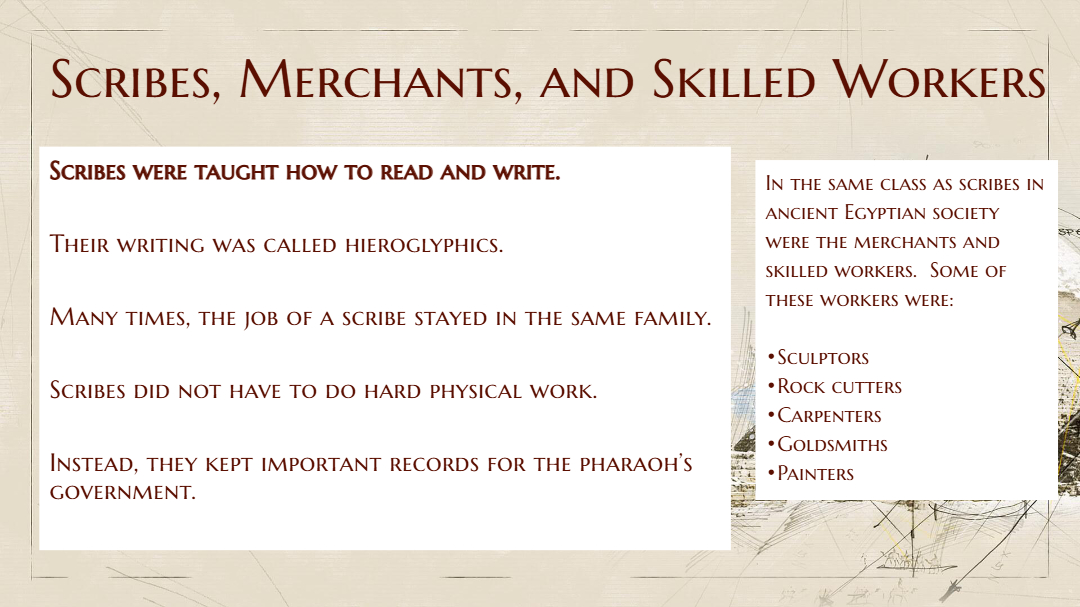 Scribes, Merchants, and Skilled Workers

Scribes were taught how to read and write.

Their writing was called hieroglyphics.

Many times, the job of a scribe stayed in the same family.

Scribes did not have to do hard physical work.

Instead, they kept important records for the pharaoh's government.

In the same class as scribes in ancient Egyptian society were the merchants and skilled workers. Some of these workers were:

•Sculptors
•Rock cutters
•Carpenters
•Goldsmiths
•Painters